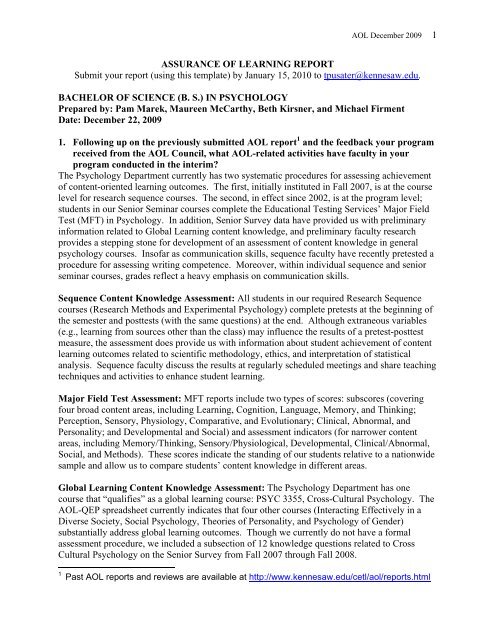 AOL December 2009 1

ASSURANCE OF LEARNING REPORT
Submit your report (using this template) by January 15, 2010 to tpusater@kennesaw.edu.

BACHELOR OF SCIENCE (B. S.) IN PSYCHOLOGY
Prepared by: Pam Marek, Maureen McCarthy, Beth Kirsner, and Michael Firment
Date: December 22, 2009

1. Following up on the previously submitted AOL report$^1$ and the feedback your program received from the AOL Council, what AOL-related activities have faculty in your program conducted in the interim?
The Psychology Department currently has two systematic procedures for assessing achievement of content-oriented learning outcomes. The first, initially instituted in Fall 2007, is at the course level for research sequence courses. The second, in effect since 2002, is at the program level; students in our Senior Seminar courses complete the Educational Testing Services' Major Field Test (MFT) in Psychology. In addition, Senior Survey data have provided us with preliminary information related to Global Learning content knowledge, and preliminary faculty research provides a stepping stone for development of an assessment of content knowledge in general psychology courses. Insofar as communication skills, sequence faculty have recently pretested a procedure for assessing writing competence. Moreover, within individual sequence and senior seminar courses, grades reflect a heavy emphasis on communication skills.

Sequence Content Knowledge Assessment: All students in our required Research Sequence courses (Research Methods and Experimental Psychology) complete pretests at the beginning of the semester and posttests (with the same questions) at the end. Although extraneous variables (e.g., learning from sources other than the class) may influence the results of a pretest-posttest measure, the assessment does provide us with information about student achievement of content learning outcomes related to scientific methodology, ethics, and interpretation of statistical analysis. Sequence faculty discuss the results at regularly scheduled meetings and share teaching techniques and activities to enhance student learning.

Major Field Test Assessment: MFT reports include two types of scores: subscores (covering four broad content areas, including Learning, Cognition, Language, Memory, and Thinking; Perception, Sensory, Physiology, Comparative, and Evolutionary; Clinical, Abnormal, and Personality; and Developmental and Social) and assessment indicators (for narrower content areas, including Memory/Thinking, Sensory/Physiological, Developmental, Clinical/Abnormal, Social, and Methods). These scores indicate the standing of our students relative to a nationwide sample and allow us to compare students' content knowledge in different areas.

Global Learning Content Knowledge Assessment: The Psychology Department has one course that "qualifies" as a global learning course: PSYC 3355, Cross-Cultural Psychology. The AOL-QEP spreadsheet currently indicates that four other courses (Interacting Effectively in a Diverse Society, Social Psychology, Theories of Personality, and Psychology of Gender) substantially address global learning outcomes. Though we currently do not have a formal assessment procedure, we included a subsection of 12 knowledge questions related to Cross Cultural Psychology on the Senior Survey from Fall 2007 through Fall 2008.

$^1$ Past AOL reports and reviews are available at http://www.kennesaw.edu/cetl/aol/reports.html